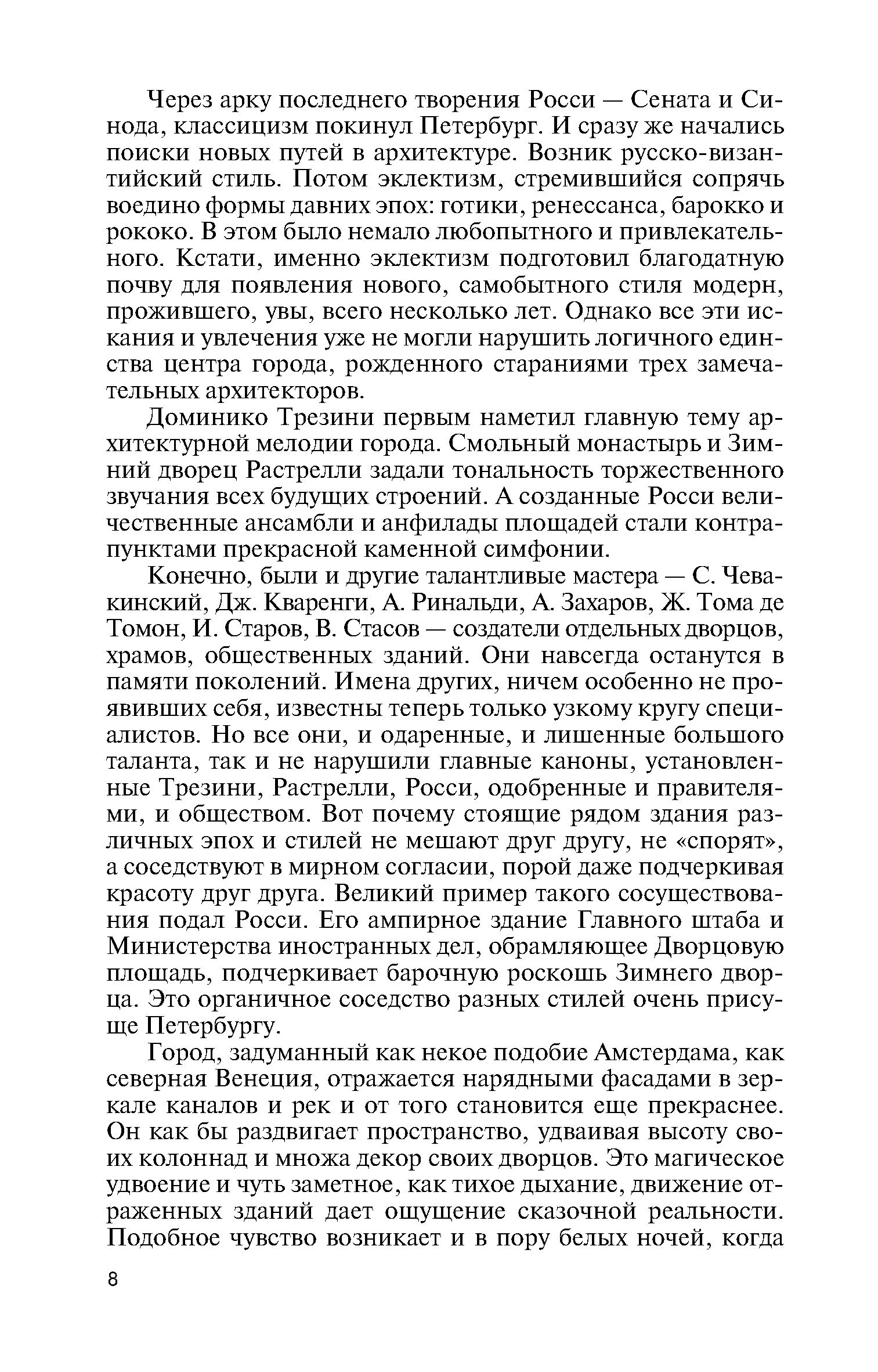 Через арку последнего творения Росси — Сената и Синода, классицизм покинул Петербург. И сразу же начались поиски новых путей в архитектуре. Возник русско-византийский стиль. Потом эклектизм, стремившийся сопрячь воедино формы давних эпох: готики, ренессанса, барокко и рококо. В этом было немало любопытного и привлекательного. Кстати, именно эклектизм подготовил благодатную почву для появления нового, самобытного стиля модерн, прожившего, увы, всего несколько лет. Однако все эти искания и увлечения уже не могли нарушить логичного единства центра города, рожденного стараниями трех замечательных архитекторов.

Доминико Трезини первым наметил главную тему архитектурной мелодии города. Смольный монастырь и Зимний дворец Растрелли задали тональность торжественного звучания всех будущих строений. А созданные Росси величественные ансамбли и анфилады площадей стали контрапунктами прекрасной каменной симфонии.

Конечно, были и другие талантливые мастера — С. Чевакинский, Дж. Кваренги, А. Ринальди, А. Захаров, Ж. Тома де Томон, И. Старов, В. Стасов — создатели отдельных дворцов, храмов, общественных зданий. Они навсегда останутся в памяти поколений. Имена других, ничем особенно не проявивших себя, известны теперь только узкому кругу специалистов. Но все они, и одаренные, и лишенные большого таланта, так и не нарушили главные каноны, установленные Трезини, Растрелли, Росси, одобренные и правителями, и обществом. Вот почему стоящие рядом здания различных эпох и стилей не мешают друг другу, не «спорят», а соседствуют в мирном согласии, порой даже подчеркивая красоту друг друга. Великий пример такого сосуществования подал Росси. Его ампирное здание Главного штаба и Министерства иностранных дел, обрамляющее Дворцовую площадь, подчеркивает барочную роскошь Зимнего дворца. Это органичное соседство разных стилей очень присуще Петербургу.

Город, задуманный как некое подобие Амстердама, как северная Венеция, отражается нарядными фасадами в зеркале каналов и рек и от того становится еще прекраснее. Он как бы раздвигает пространство, удваивая высоту своих колоннад и множа декор своих дворцов. Это магическое удвоение и чуть заметное, как тихое дыхание, движение отраженных зданий дает ощущение сказочной реальности. Подобное чувство возникает и в пору белых ночей, когда

8